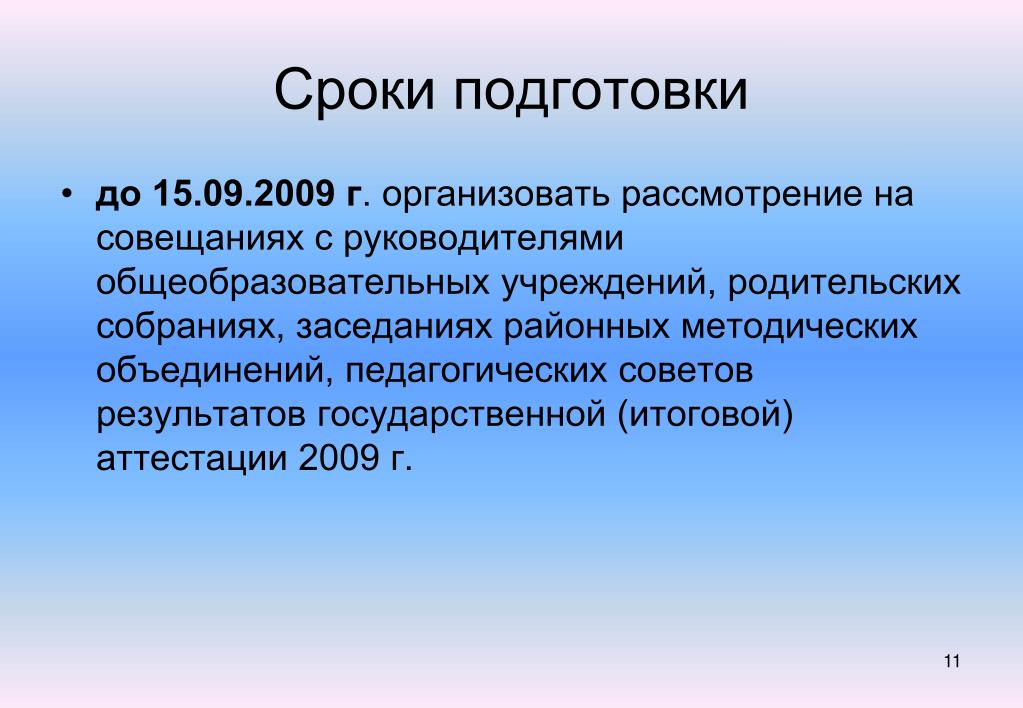 Сроки подготовки

• до 15.09.2009 г. организовать рассмотрение на совещаниях с руководителями общеобразовательных учреждений, родительских собраниях, заседаниях районных методических объединений, педагогических советов результатов государственной (итоговой) аттестации 2009 г.

11